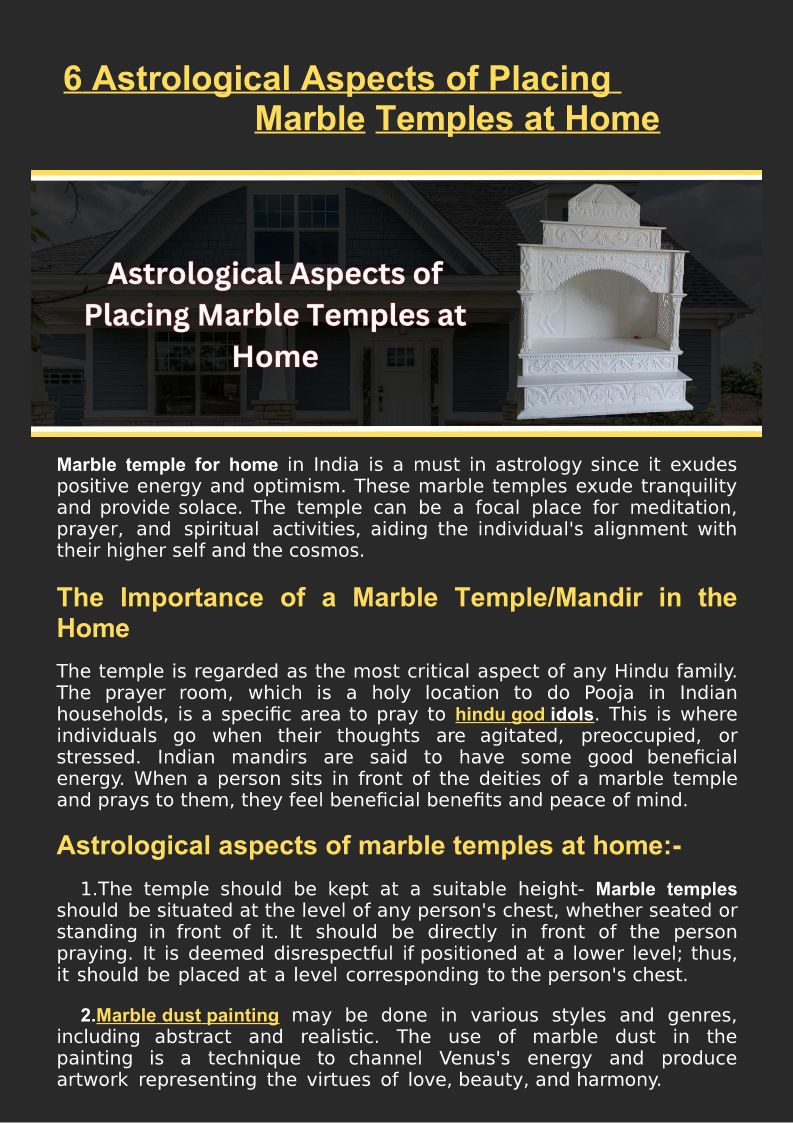 6 Astrological Aspects of Placing Marble Temples at Home

Astrological Aspects of Placing Marble Temples at Home

Marble temple for home in India is a must in astrology since it exudes positive energy and optimism. These marble temples exude tranquility and provide solace. The temple can be a focal place for meditation, prayer, and spiritual activities, aiding the individual's alignment with their higher self and the cosmos.

The Importance of a Marble Temple/Mandir in the Home

The temple is regarded as the most critical aspect of any Hindu family. The prayer room, which is a holy location to do Pooja in Indian households, is a specific area to pray to hindu god idols. This is where individuals go when their thoughts are agitated, preoccupied, or stressed. Indian mandirs are said to have some good beneficial energy. When a person sits in front of the deities of a marble temple and prays to them, they feel beneficial benefits and peace of mind.

Astrological aspects of marble temples at home:-

1.The temple should be kept at a suitable height- Marble temples should be situated at the level of any person's chest, whether seated or standing in front of it. It should be directly in front of the person praying. It is deemed disrespectful if positioned at a lower level; thus, it should be placed at a level corresponding to the person's chest.

2.Marble dust painting may be done in various styles and genres, including abstract and realistic. The use of marble dust in the painting is a technique to channel Venus's energy and produce artwork representing the virtues of love, beauty, and harmony.